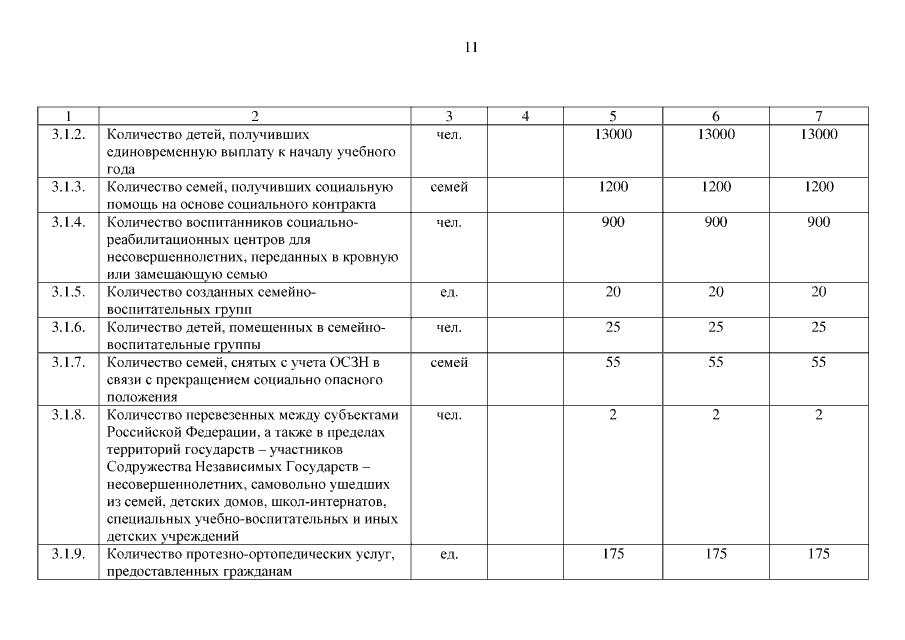 11

| 1 | 2 | 3 | 4 | 5 | 6 | 7 |
|---|---|---|---|---|---|---|
| 3.1.2. | Количество детей, получивших единовременную выплату к началу учебного года | чел. | | 13000 | 13000 | 13000 |
| 3.1.3. | Количество семей, получивших социальную помощь на основе социального контракта | семей | | 1200 | 1200 | 1200 |
| 3.1.4. | Количество воспитанников социально-реабилитационных центров для несовершеннолетних, переданных в кровную или замещающую семью | чел. | | 900 | 900 | 900 |
| 3.1.5. | Количество созданных семейно-воспитательных групп | ед. | | 20 | 20 | 20 |
| 3.1.6. | Количество детей, помещенных в семейно-воспитательные группы | чел. | | 25 | 25 | 25 |
| 3.1.7. | Количество семей, снятых с учета ОСЗН в связи с прекращением социально опасного положения | семей | | 55 | 55 | 55 |
| 3.1.8. | Количество перевезенных между субъектами Российской Федерации, а также в пределах территорий государств – участников Содружества Независимых Государств – несовершеннолетних, самовольно ушедших из семей, детских домов, школ-интернатов, специальных учебно-воспитательных и иных детских учреждений | чел. | | 2 | 2 | 2 |
| 3.1.9. | Количество протезно-ортопедических услуг, предоставленных гражданам | ед. | | 175 | 175 | 175 |